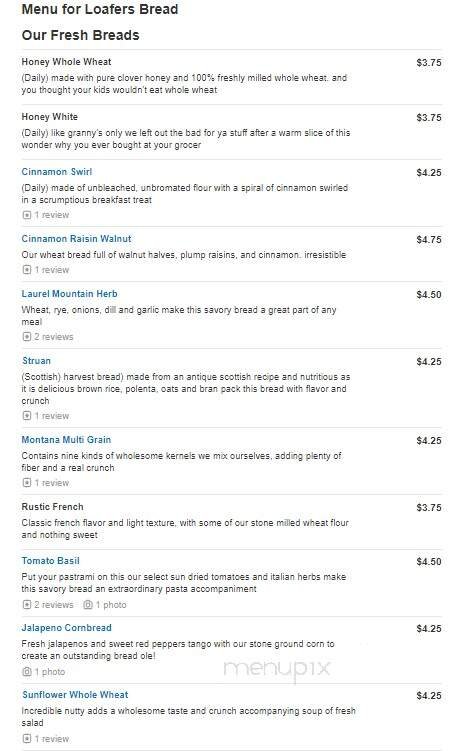 Menu for Loafers Bread

Our Fresh Breads

Honey Whole Wheat
$3.75
(Daily) made with pure clover honey and 100% freshly milled whole wheat. and you thought your kids wouldn't eat whole wheat

Honey White
$3.75
(Daily) like granny's only we left out the bad for ya stuff after a warm slice of this wonder why you ever bought at your grocer

Cinnamon Swirl
$4.25
(Daily) made of unbleached, unbromated flour with a spiral of cinnamon swirled in a scrumptious breakfast treat
1 review

Cinnamon Raisin Walnut
$4.75
Our wheat bread full of walnut halves, plump raisins, and cinnamon. irresistible
1 review

Laurel Mountain Herb
$4.50
Wheat, rye, onions, dill and garlic make this savory bread a great part of any meal
2 reviews

Struan
$4.25
(Scottish) harvest bread) made from an antique scottish recipe and nutritious as it is delicious brown rice, polenta, oats and bran pack this bread with flavor and crunch
1 review

Montana Multi Grain
$4.25
Contains nine kinds of wholesome kernels we mix ourselves, adding plenty of fiber and a real crunch
1 review

Rustic French
$3.75
Classic french flavor and light texture, with some of our stone milled wheat flour and nothing sweet

Tomato Basil
$4.50
Put your pastrami on this our select sun dried tomatoes and italian herbs make this savory bread an extraordinary pasta accompaniment
2 reviews 1 photo

Jalapeno Cornbread
$4.25
Fresh jalapenos and sweet red peppers tango with our stone ground corn to create an outstanding bread ole!
1 photo

menupix

Sunflower Whole Wheat
$4.25
Incredible nutty adds a wholesome taste and crunch accompanying soup of fresh salad
1 review